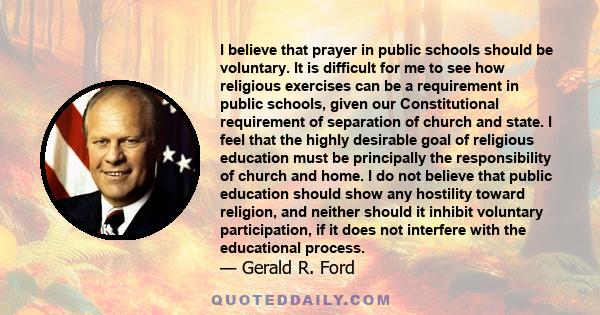 I believe that prayer in public schools should be voluntary. It is difficult for me to see how religious exercises can be a requirement in public schools, given our Constitutional requirement of separation of church and state. I feel that the highly desirable goal of religious education must be principally the responsibility of church and home. I do not believe that public education should show any hostility toward religion, and neither should it inhibit voluntary participation, if it does not interfere with the educational process.

— Gerald R. Ford

QUOTEDDAILY.COM